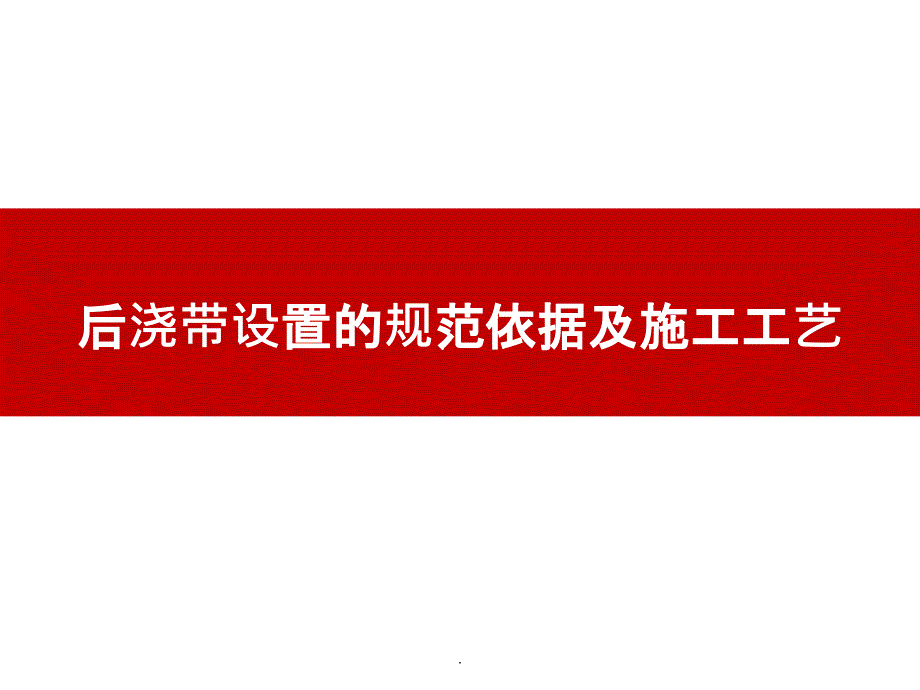 后浇带设置的规范依据及施工工艺

.